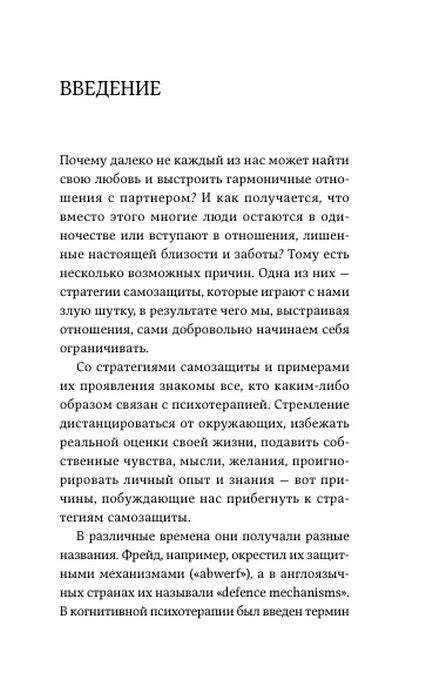 ВВЕДЕНИЕ

Почему далеко не каждый из нас может найти свою любовь и выстроить гармоничные отношения с партнером? И как получается, что вместо этого многие люди остаются в одиночестве или вступают в отношения, лишенные настоящей близости и заботы? Тому есть несколько возможных причин. Одна из них — стратегии самозащиты, которые играют с нами злую шутку, в результате чего мы, выстраивая отношения, сами добровольно начинаем себя ограничивать.

Со стратегиями самозащиты и примерами их проявления знакомы все, кто каким-либо образом связан с психотерапией. Стремление дистанцироваться от окружающих, избежать реальной оценки своей жизни, подавить собственные чувства, мысли, желания, проигнорировать личный опыт и знания — вот причины, побуждающие нас прибегнуть к стратегиям самозащиты.

В различные времена они получали разные названия. Фрейд, например, окрестил их защитными механизмами («abwerf»), а в англоязычных странах их называли «defence mechanisms». В когнитивной психотерапии был введен термин